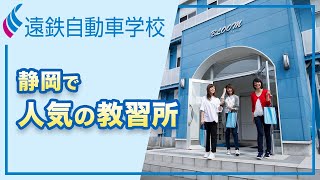 遠鉄自動車学校

静岡で
人気の教習所

BLOOM